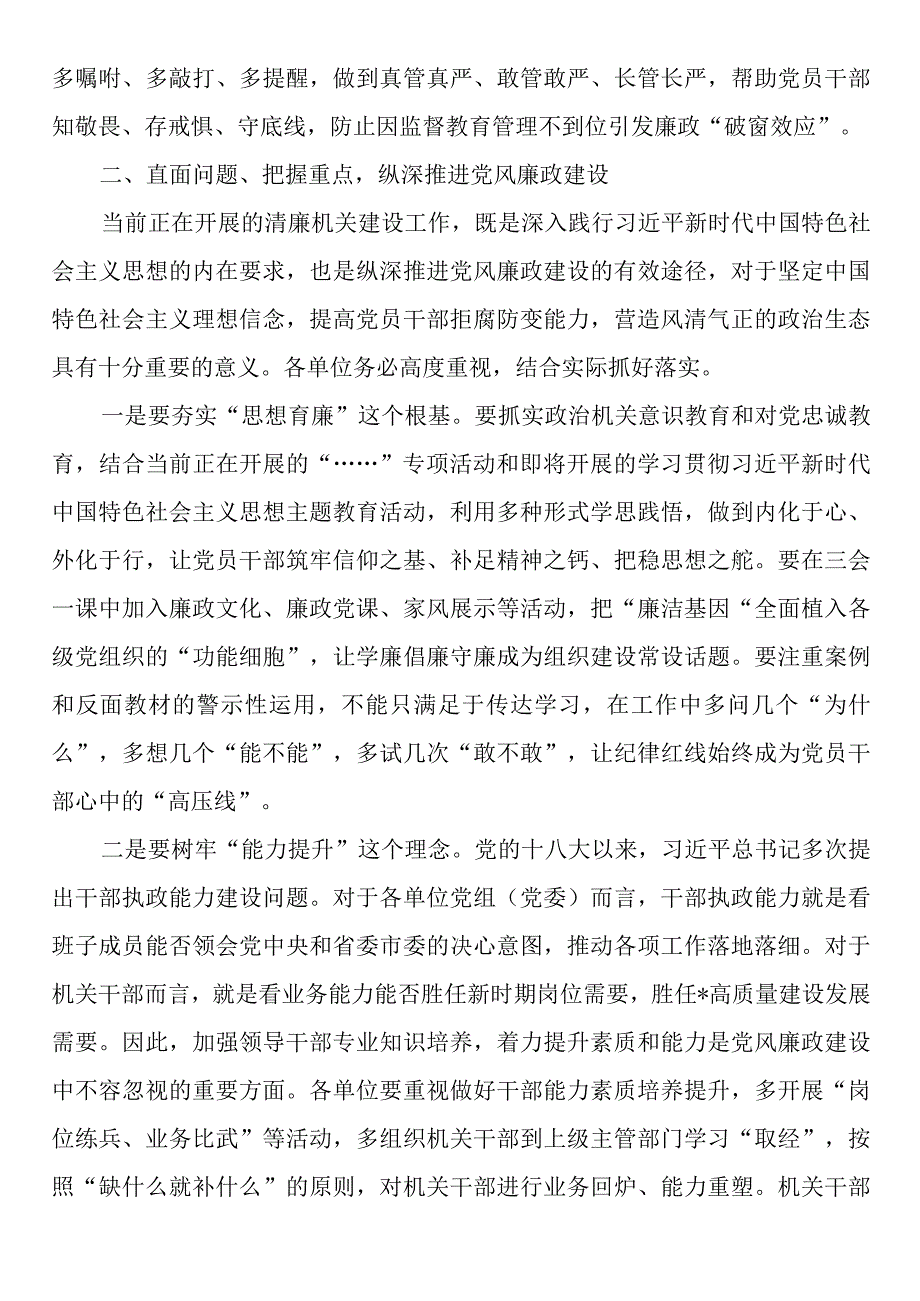 多嘱咐、多敲打、多提醒，做到真管真严、敢管敢严、长管长严，帮助党员干部知敬畏、存戒惧、守底线，防止因监督教育管理不到位引发廉政“破窗效应”。

二、直面问题、把握重点，纵深推进党风廉政建设

当前正在开展的清廉机关建设工作，既是深入践行习近平新时代中国特色社会主义思想的内在要求，也是纵深推进党风廉政建设的有效途径，对于坚定中国特色社会主义理想信念，提高党员干部拒腐防变能力，营造风清气正的政治生态具有十分重要的意义。各单位务必高度重视，结合实际抓好落实。

一是要夯实“思想育廉”这个根基。要抓实政治机关意识教育和对党忠诚教育，结合当前正在开展的“……”专项活动和即将开展的学习贯彻习近平新时代中国特色社会主义思想主题教育活动，利用多种形式学思践悟，做到内化于心、外化于行，让党员干部筑牢信仰之基、补足精神之钙、把稳思想之舵。要在三会一课中加入廉政文化、廉政党课、家风展示等活动，把“廉洁基因“全面植入各级党组织的“功能细胞”，让学廉倡廉守廉成为组织建设常设话题。要注重案例和反面教材的警示性运用，不能只满足于传达学习，在工作中多问几个“为什么”，多想几个“能不能”，多试几次“敢不敢”，让纪律红线始终成为党员干部心中的“高压线”。

二是要树牢“能力提升”这个理念。党的十八大以来，习近平总书记多次提出干部执政能力建设问题。对于各单位党组（党委）而言，干部执政能力就是看班子成员能否领会党中央和省委市委的决心意图，推动各项工作落地落细。对于机关干部而言，就是看业务能力能否胜任新时期岗位需要，胜任*高质量建设发展需要。因此，加强领导干部专业知识培养，着力提升素质和能力是党风廉政建设中不容忽视的重要方面。各单位要重视做好干部能力素质培养提升，多开展“岗位练兵、业务比武”等活动，多组织机关干部到上级主管部门学习“取经”，按照“缺什么就补什么”的原则，对机关干部进行业务回炉、能力重塑。机关干部